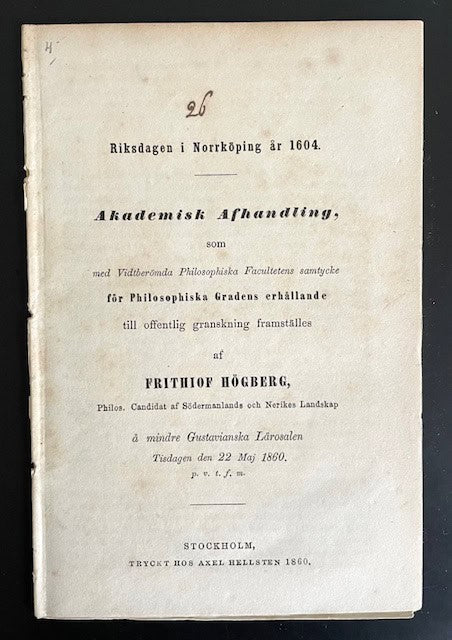 4

26

Riksdagen i Norrköping år 1604.

Akademisk Afhandling,

som

med Vidtberömda Philosophiska Facultetens samtycke

för Philosophiska Gradens erhållande

till offentlig granskning framställes

af

FRITHIOF HÖGBERG,

Philos. Candidat af Södermanlands och Nerikes Landskap

å mindre Gustavianska Lärosalen

Tisdagen den 22 Maj 1860.

p. v. t. f. m.

STOCKHOLM,

TRYCKT HOS AXEL HELLSTEN 1860.